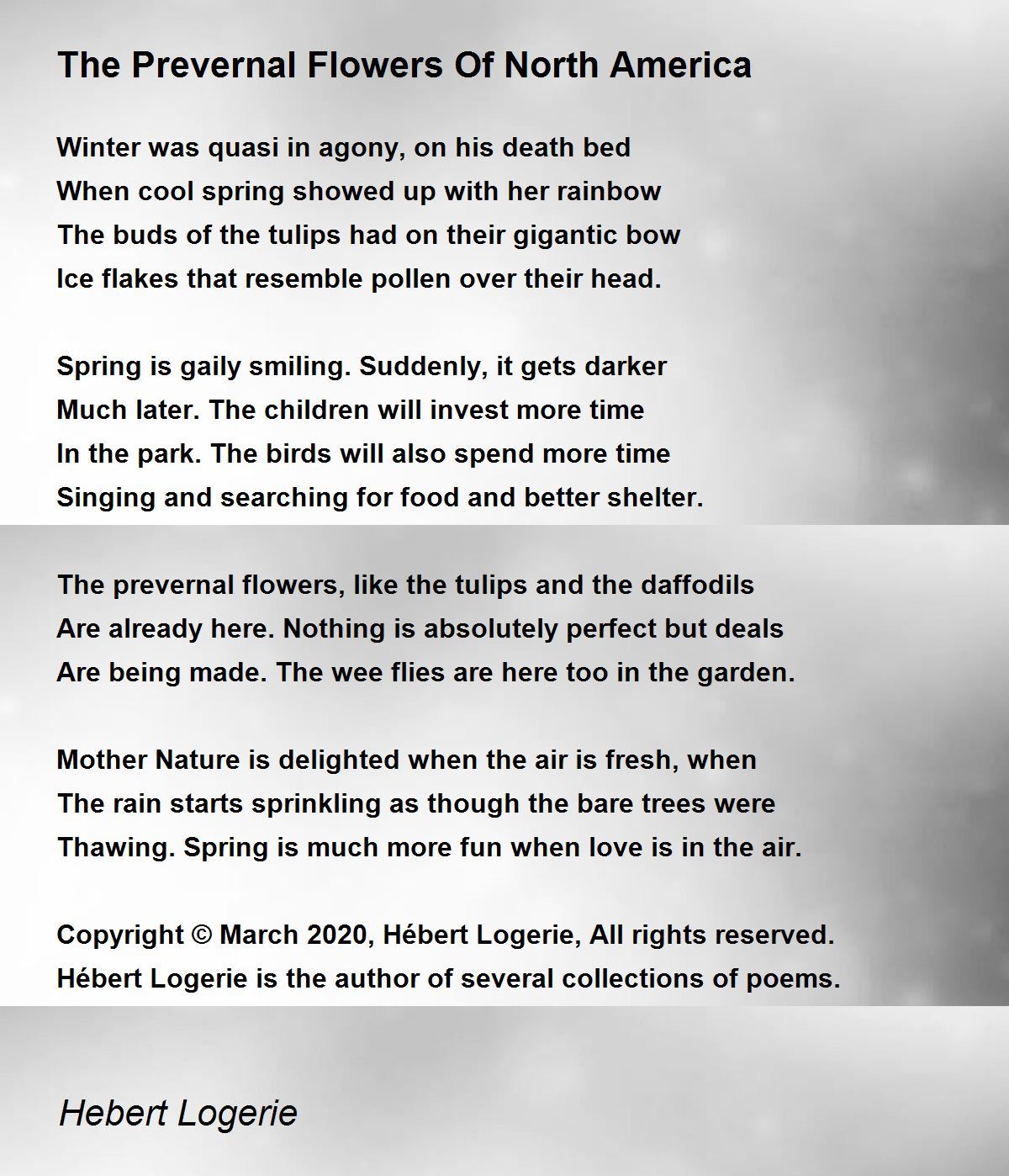 The Prevernal Flowers Of North America

Winter was quasi in agony, on his death bed
When cool spring showed up with her rainbow
The buds of the tulips had on their gigantic bow
Ice flakes that resemble pollen over their head.

Spring is gaily smiling. Suddenly, it gets darker
Much later. The children will invest more time
In the park. The birds will also spend more time
Singing and searching for food and better shelter.

The prevernal flowers, like the tulips and the daffodils
Are already here. Nothing is absolutely perfect but deals
Are being made. The wee flies are here too in the garden.

Mother Nature is delighted when the air is fresh, when
The rain starts sprinkling as though the bare trees were
Thawing. Spring is much more fun when love is in the air.

Copyright © March 2020, Hébert Logerie, All rights reserved.
Hébert Logerie is the author of several collections of poems.

Hebert Logerie